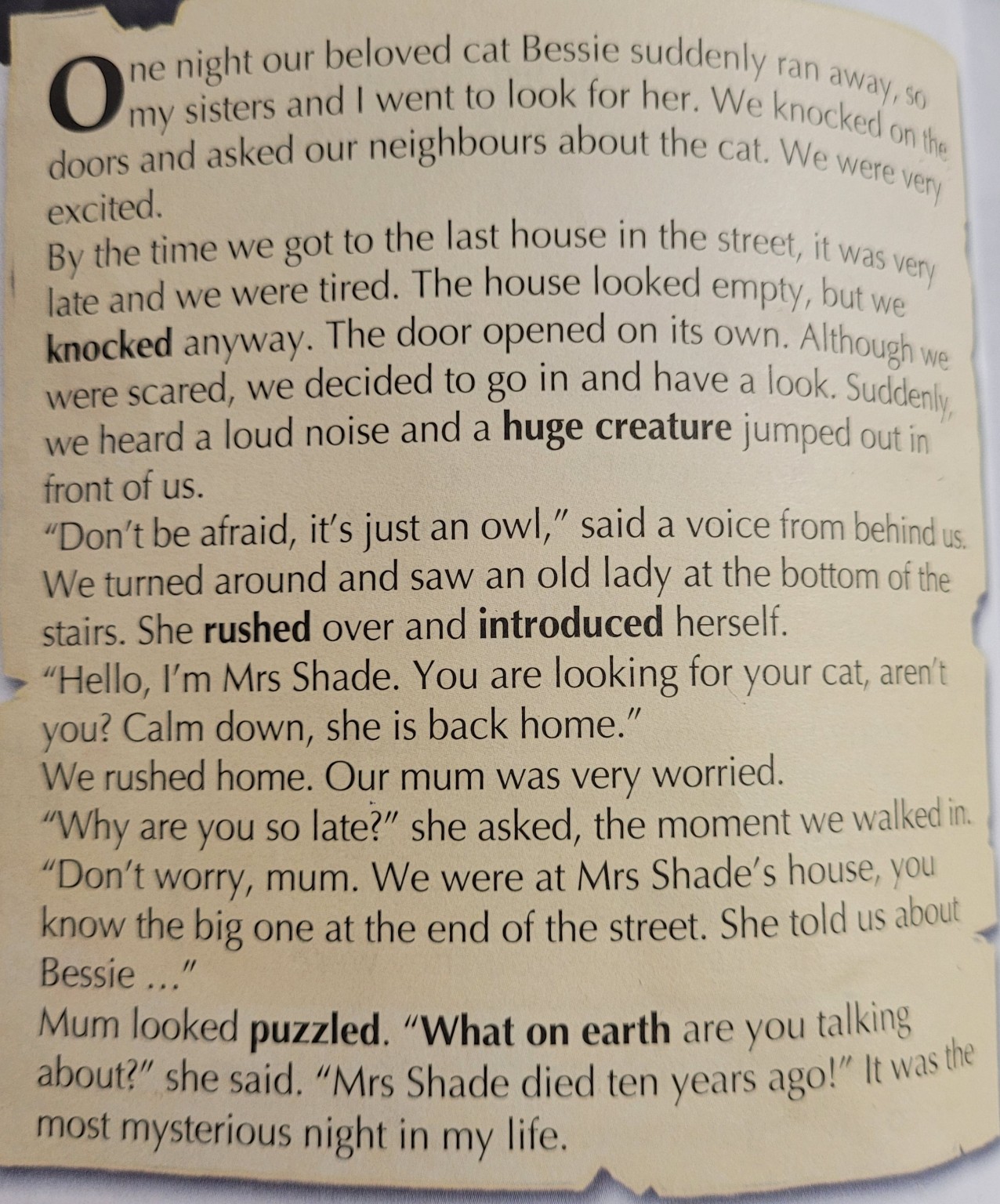 One night our beloved cat Bessie suddenly ran away, so my sisters and I went to look for her. We knocked on the doors and asked our neighbours about the cat. We were very excited.
By the time we got to the last house in the street, it was very late and we were tired. The house looked empty, but we knocked anyway. The door opened on its own. Although we were scared, we decided to go in and have a look. Suddenly, we heard a loud noise and a huge creature jumped out in front of us.
"Don't be afraid, it's just an owl," said a voice from behind us. We turned around and saw an old lady at the bottom of the stairs. She rushed over and introduced herself.
"Hello, I'm Mrs Shade. You are looking for your cat, aren't you? Calm down, she is back home."
We rushed home. Our mum was very worried.
"Why are you so late?" she asked, the moment we walked in.
"Don't worry, mum. We were at Mrs Shade's house, you know the big one at the end of the street. She told us about Bessie ..."
Mum looked puzzled. "What on earth are you talking about?" she said. "Mrs Shade died ten years ago!" It was the most mysterious night in my life.